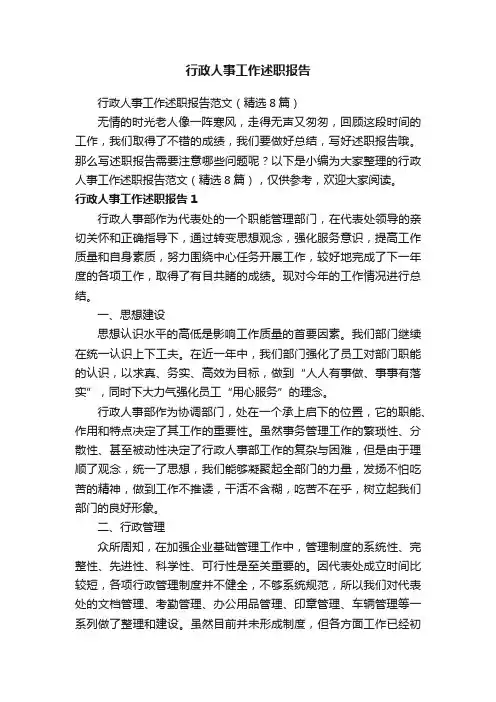 行政人事工作述职报告

行政人事工作述职报告范文（精选8篇）

无情的时光老人像一阵寒风，走得无声又匆匆，回顾这段时间的工作，我们取得了不错的成绩，我们要做好总结，写好述职报告哦。那么写述职报告需要注意哪些问题呢？以下是小编为大家整理的行政人事工作述职报告范文（精选8篇），仅供参考，欢迎大家阅读。

行政人事工作述职报告1

行政人事部作为代表处的一个职能管理部门，在代表处领导的亲切关怀和正确指导下，通过转变思想观念，强化服务意识，提高工作质量和自身素质，努力围绕中心任务开展工作，较好地完成了下一年度的各项工作，取得了有目共睹的成绩。现对今年的工作情况进行总结。

一、思想建设

思想认识水平的高低是影响工作质量的首要因素。我们部门继续在统一认识上下工夫。在近一年中，我们部门强化了员工对部门职能的认识，以求真、务实、高效为目标，做到“人人有事做、事事有落实”，同时下大力气强化员工“用心服务”的理念。

行政人事部作为协调部门，处在一个承上启下的位置，它的职能、作用和特点决定了其工作的重要性。虽然事务管理工作的繁琐性、分散性、甚至被动性决定了行政人事部工作的复杂与困难，但是由于理顺了观念，统一了思想，我们能够凝聚起全部门的力量，发扬不怕吃苦的精神，做到工作不推诿，干活不含糊，吃苦不在乎，树立起我们部门的良好形象。

二、行政管理

众所周知，在加强企业基础管理工作中，管理制度的系统性、完整性、先进性、科学性、可行性是至关重要的。因代表处成立时间比较短，各项行政管理制度并不健全，不够系统规范，所以我们对代表处的文档管理、考勤管理、办公用品管理、印章管理、车辆管理等一系列做了整理和建设。虽然目前并未形成制度，但各方面工作已经初